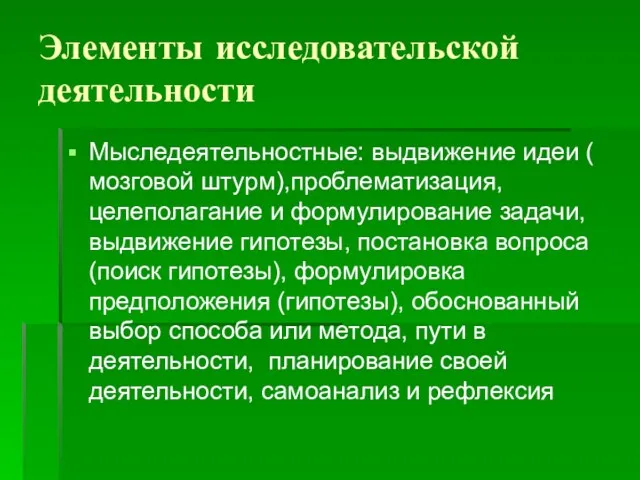 Элементы исследовательской деятельности

▪ Мыследеятельностные: выдвижение идеи ( мозговой штурм),проблематизация, целеполагание и формулирование задачи, выдвижение гипотезы, постановка вопроса (поиск гипотезы), формулировка предположения (гипотезы), обоснованный выбор способа или метода, пути в деятельности, планирование своей деятельности, самоанализ и рефлексия